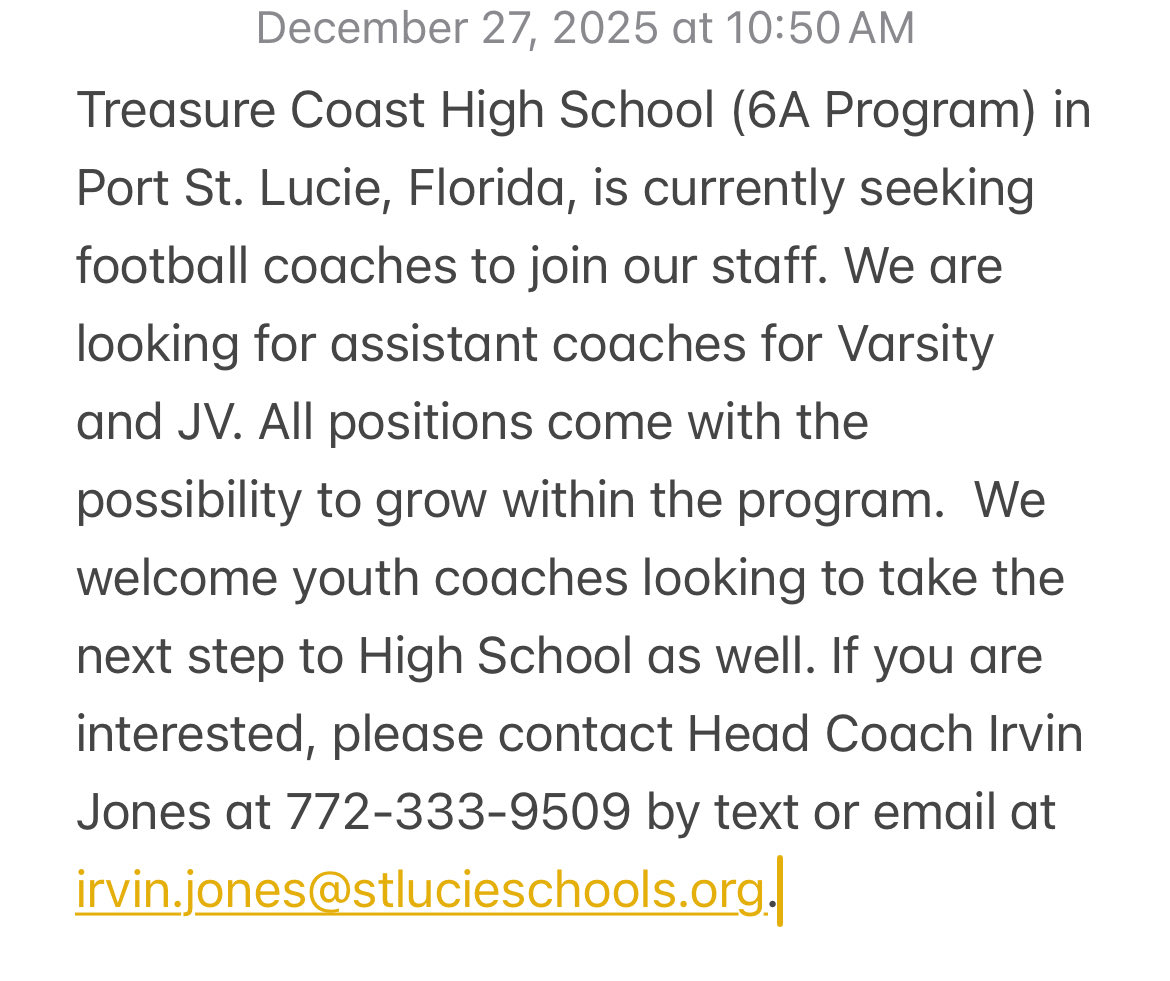 December 27, 2025 at 10:50 AM

Treasure Coast High School (6A Program) in Port St. Lucie, Florida, is currently seeking football coaches to join our staff. We are looking for assistant coaches for Varsity and JV. All positions come with the possibility to grow within the program.  We welcome youth coaches looking to take the next step to High School as well. If you are interested, please contact Head Coach Irvin Jones at 772-333-9509 by text or email at irvin.jones@stlucieschools.org.